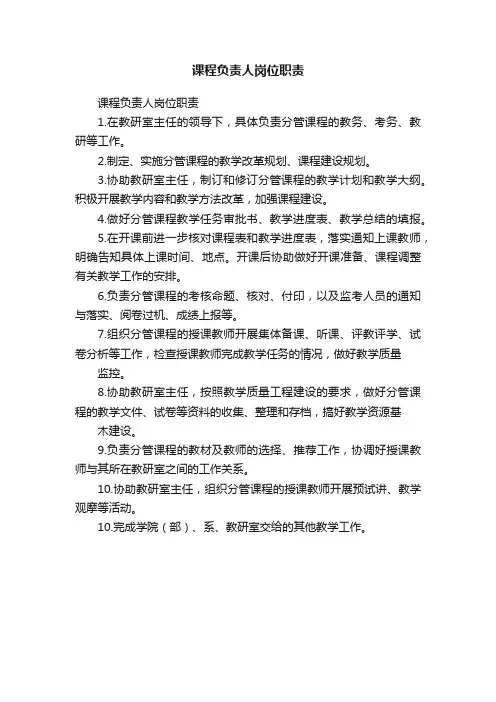 课程负责人岗位职责

课程负责人岗位职责

1.在教研室主任的领导下，具体负责分管课程的教务、考务、教研等工作。

2.制定、实施分管课程的教学改革规划、课程建设规划。

3.协助教研室主任，制订和修订分管课程的教学计划和教学大纲。积极开展教学内容和教学方法改革，加强课程建设。

4.做好分管课程教学任务审批书、教学进度表、教学总结的填报。

5.在开课前进一步核对课程表和教学进度表，落实通知上课教师，明确告知具体上课时间、地点。开课后协助做好开课准备、课程调整有关教学工作的安排。

6.负责分管课程的考核命题、核对、付印，以及监考人员的通知与落实、阅卷过机、成绩上报等。

7.组织分管课程的授课教师开展集体备课、听课、评教评学、试卷分析等工作，检查授课教师完成教学任务的情况，做好教学质量监控。

8.协助教研室主任，按照教学质量工程建设的要求，做好分管课程的教学文件、试卷等资料的收集、整理和存档，搞好教学资源基本建设。

9.负责分管课程的教材及教师的选择、推荐工作，协调好授课教师与其所在教研室之间的工作关系。

10.协助教研室主任，组织分管课程的授课教师开展预试讲、教学观摩等活动。

10.完成学院（部）、系、教研室交给的其他教学工作。